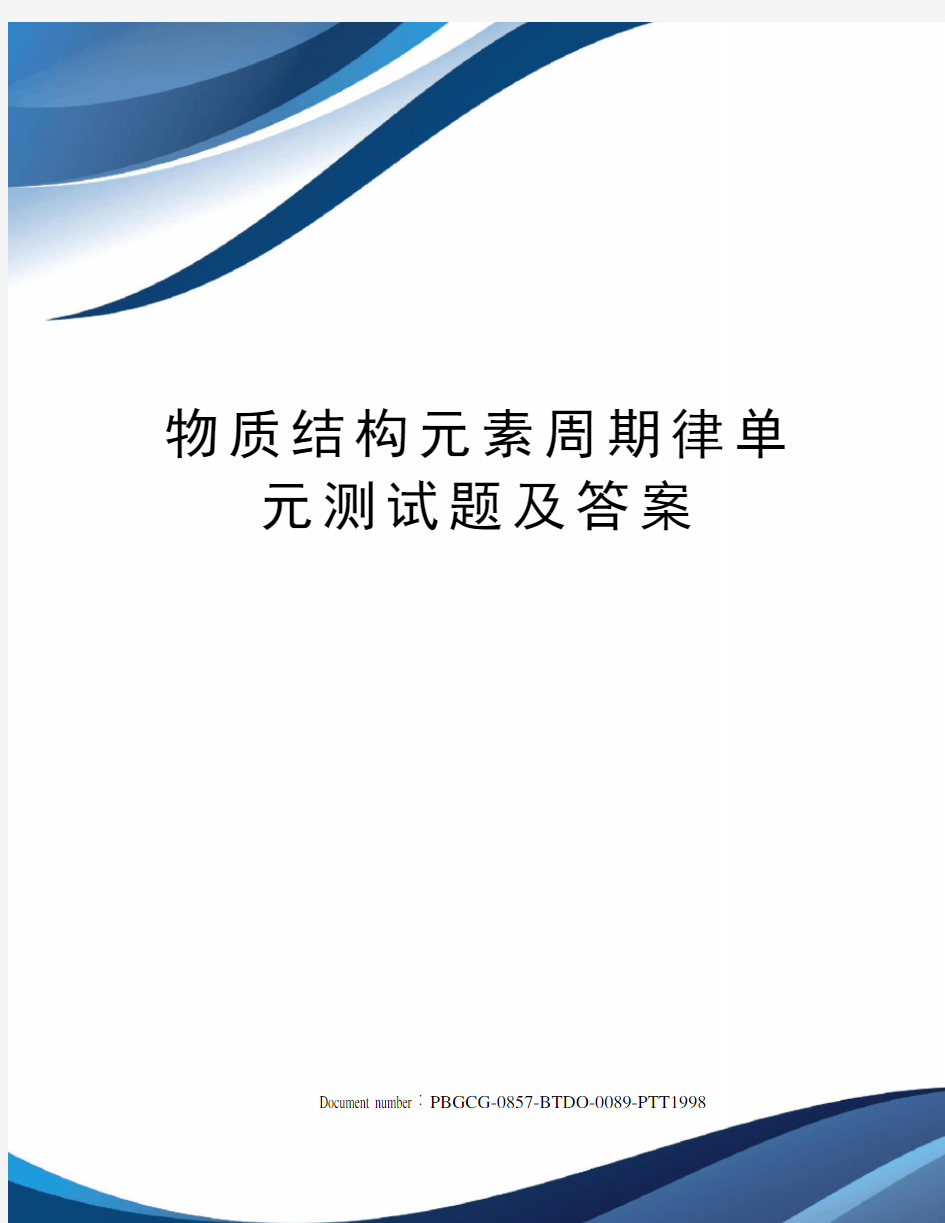 物质结构元素周期律单元测试题及答案

Document number：PBGCG-0857-BTDO-0089-PTT1998